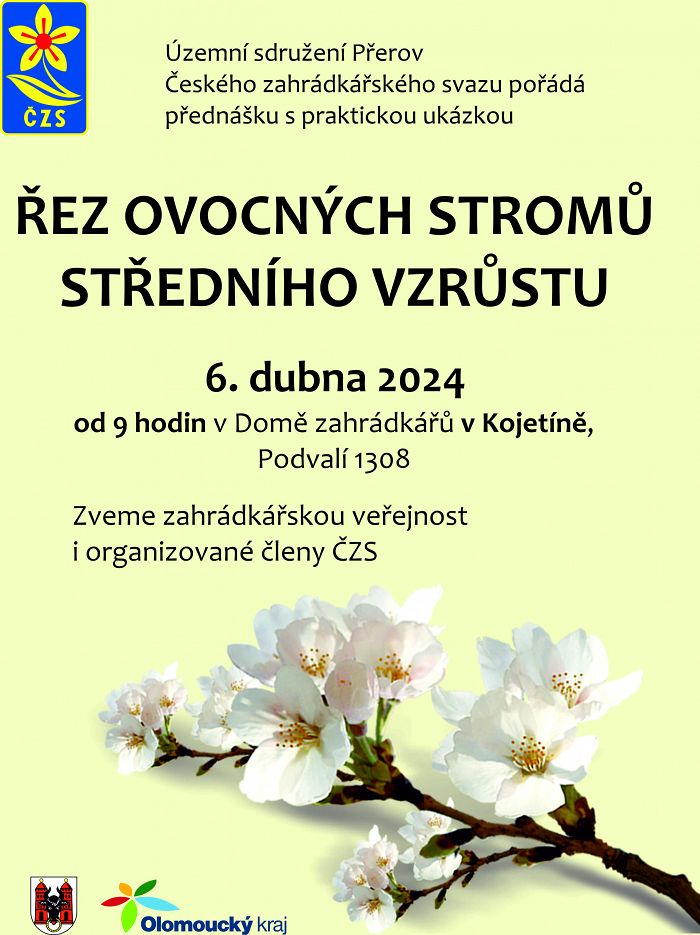 ČZS

Územní sdružení Přerov
Českého zahrádkářského svazu pořádá
přednášku s praktickou ukázkou

ŘEZ OVOCNÝCH STROMŮ
STŘEDNÍHO VZRŮSTU

6. dubna 2024
od 9 hodin v Domě zahrádkářů v Kojetíně,
Podvalí 1308

Zveme zahrádkářskou veřejnost
i organizované členy ČZS

Olomoucký kraj